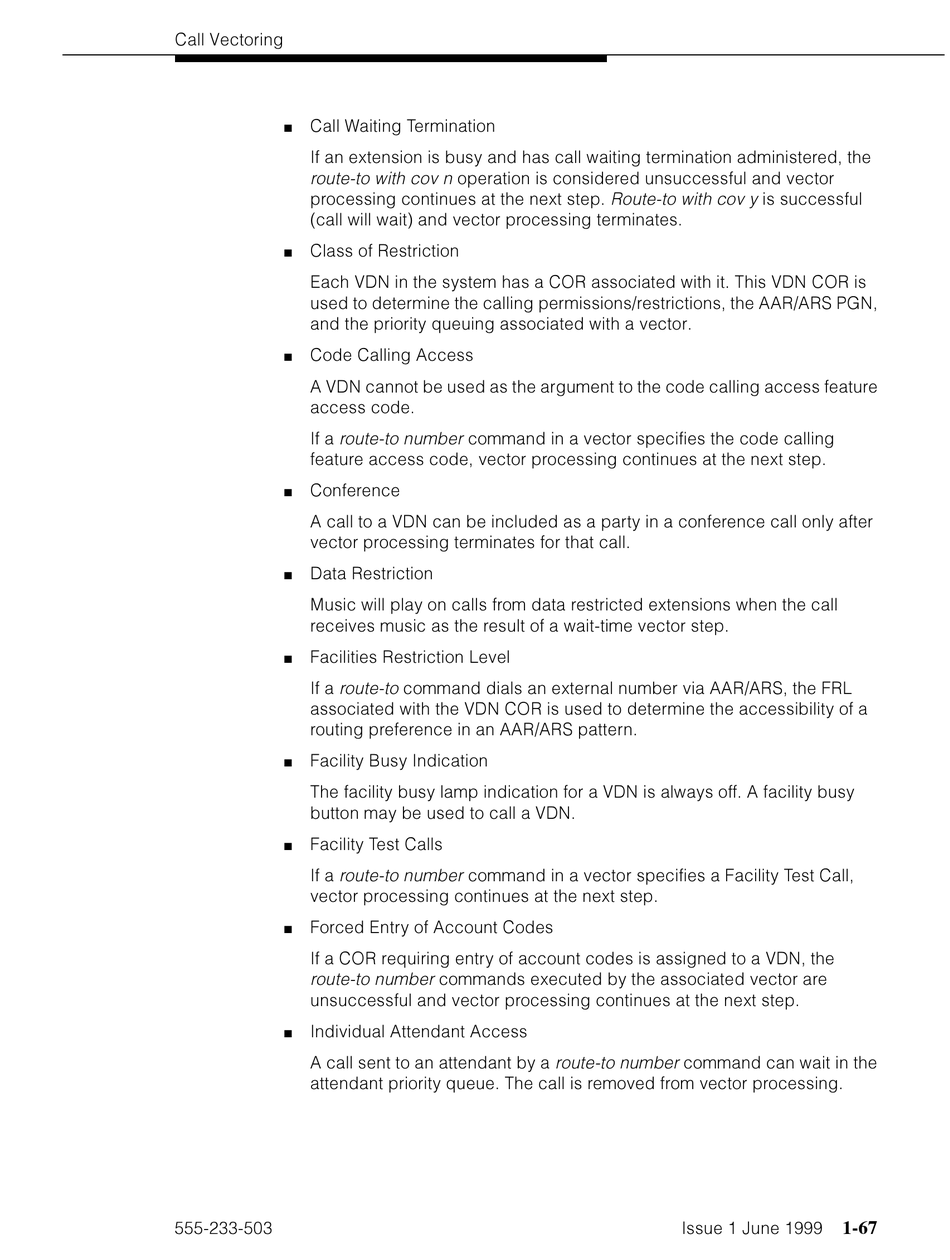 Call Vectoring

■ Call Waiting Termination

If an extension is busy and has call waiting termination administered, the route-to with cov n operation is considered unsuccessful and vector processing continues at the next step. Route-to with cov y is successful (call will wait) and vector processing terminates.

■ Class of Restriction

Each VDN in the system has a COR associated with it. This VDN COR is used to determine the calling permissions/restrictions, the AAR/ARS PGN, and the priority queuing associated with a vector.

■ Code Calling Access

A VDN cannot be used as the argument to the code calling access feature access code.

If a route-to number command in a vector specifies the code calling feature access code, vector processing continues at the next step.

■ Conference

A call to a VDN can be included as a party in a conference call only after vector processing terminates for that call.

■ Data Restriction

Music will play on calls from data restricted extensions when the call receives music as the result of a wait-time vector step.

■ Facilities Restriction Level

If a route-to command dials an external number via AAR/ARS, the FRL associated with the VDN COR is used to determine the accessibility of a routing preference in an AAR/ARS pattern.

■ Facility Busy Indication

The facility busy lamp indication for a VDN is always off. A facility busy button may be used to call a VDN.

■ Facility Test Calls

If a route-to number command in a vector specifies a Facility Test Call, vector processing continues at the next step.

■ Forced Entry of Account Codes

If a COR requiring entry of account codes is assigned to a VDN, the route-to number commands executed by the associated vector are unsuccessful and vector processing continues at the next step.

■ Individual Attendant Access

A call sent to an attendant by a route-to number command can wait in the attendant priority queue. The call is removed from vector processing.

555-233-503 Issue 1 June 1999 1-67